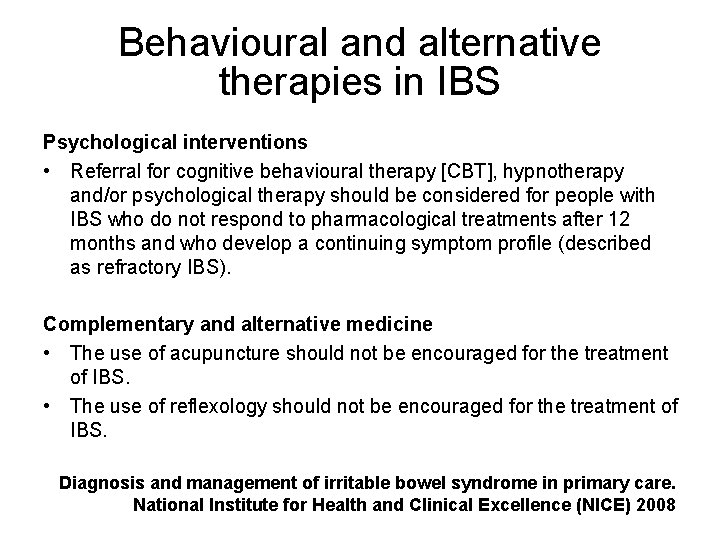 Behavioural and alternative therapies in IBS

Psychological interventions

• Referral for cognitive behavioural therapy [CBT], hypnotherapy and/or psychological therapy should be considered for people with IBS who do not respond to pharmacological treatments after 12 months and who develop a continuing symptom profile (described as refractory IBS).

Complementary and alternative medicine

• The use of acupuncture should not be encouraged for the treatment of IBS.

• The use of reflexology should not be encouraged for the treatment of IBS.

Diagnosis and management of irritable bowel syndrome in primary care.
National Institute for Health and Clinical Excellence (NICE) 2008